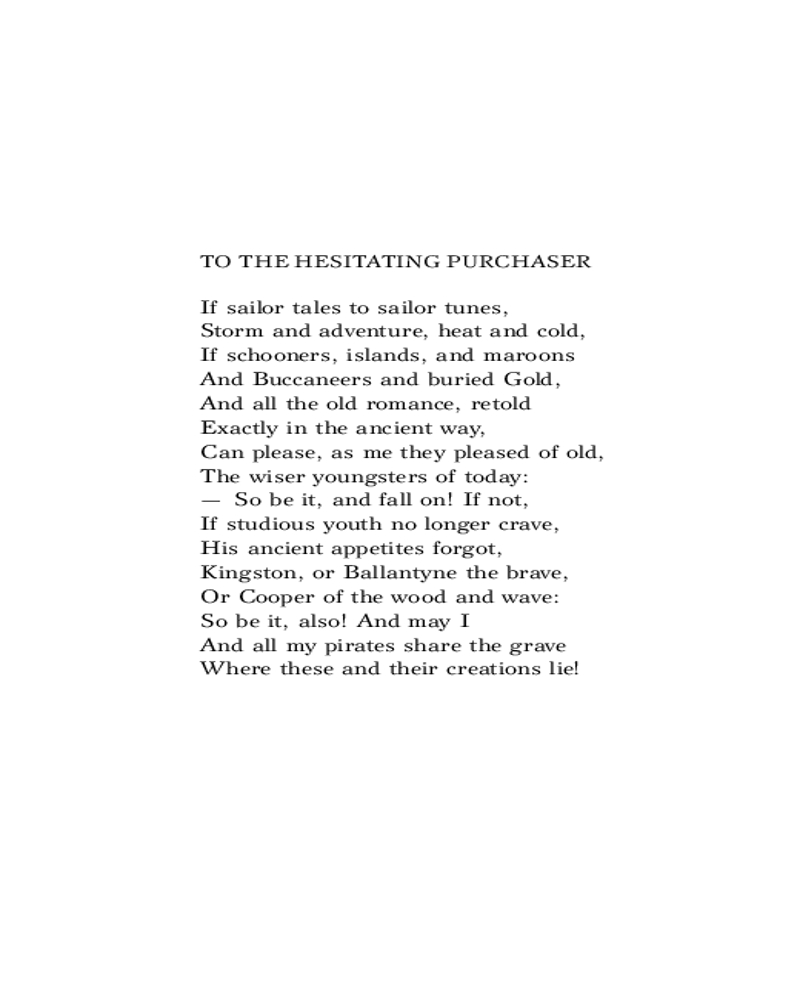 TO THE HESITATING PURCHASER

If sailor tales to sailor tunes,
Storm and adventure, heat and cold,
If schooners, islands, and maroons
And Buccaneers and buried Gold,
And all the old romance, retold
Exactly in the ancient way,
Can please, as me they pleased of old,
The wiser youngsters of today:
— So be it, and fall on! If not,
If studious youth no longer crave,
His ancient appetites forgot,
Kingston, or Ballantyne the brave,
Or Cooper of the wood and wave:
So be it, also! And may I
And all my pirates share the grave
Where these and their creations lie!